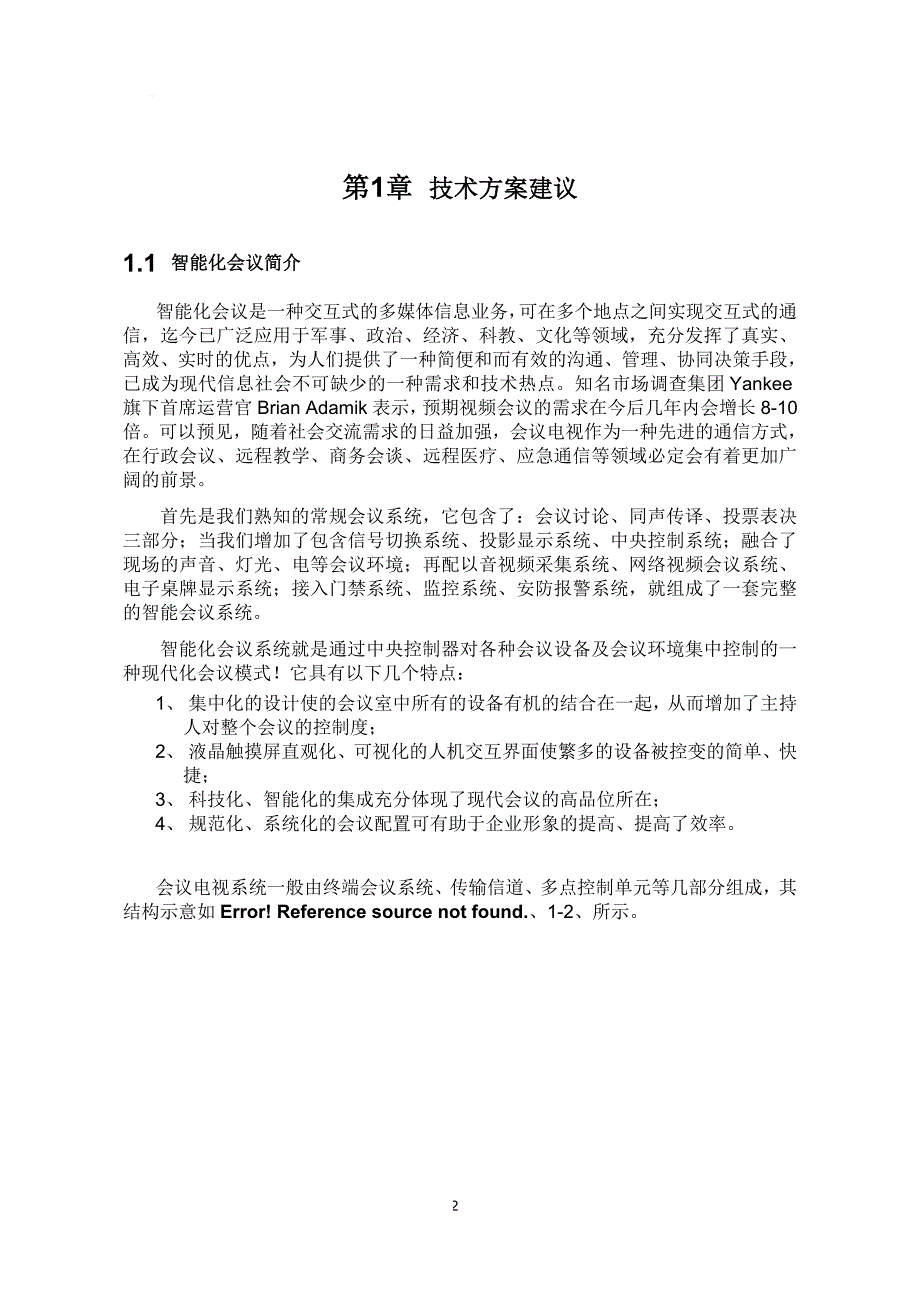 第1章 技术方案建议

1.1 智能化会议简介

智能化会议是一种交互式的多媒体信息业务，可在多个地点之间实现交互式的通信，迄今已广泛应用于军事、政治、经济、科教、文化等领域，充分发挥了真实、高效、实时的优点，为人们提供了一种简便和而有效的沟通、管理、协同决策手段，已成为现代信息社会不可缺少的一种需求和技术热点。知名市场调查集团 Yankee 旗下首席运营官 Brian Adamik 表示，预期视频会议的需求在今后几年内会增长 8-10 倍。可以预见，随着社会交流需求的日益加强，会议电视作为一种先进的通信方式，在行政会议、远程教学、商务会谈、远程医疗、应急通信等领域必定会有着更加广阔的前景。

首先是我们熟知的常规会议系统，它包含了：会议讨论、同声传译、投票表决三部分；当我们增加了包含信号切换系统、投影显示系统、中央控制系统；融合了现场的声音、灯光、电等会议环境；再配以音视频采集系统、网络视频会议系统、电子桌牌显示系统；接入门禁系统、监控系统、安防报警系统，就组成了一套完整的智能会议系统。

智能化会议系统就是通过中央控制器对各种会议设备及会议环境集中控制的一种现代化会议模式！它具有以下几个特点：

1、 集中化的设计使的会议室中所有的设备有机的结合在一起，从而增加了主持人对整个会议的控制度；
2、 液晶触摸屏直观化、可视化的人机交互界面使繁多的设备被控变的简单、快捷；
3、 科技化、智能化的集成充分体现了现代会议的高品位所在；
4、 规范化、系统化的会议配置可有助于企业形象的提高、提高了效率。

会议电视系统一般由终端会议系统、传输信道、多点控制单元等几部分组成，其结构示意如 Error! Reference source not found.、1-2、所示。

2